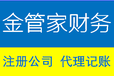 金管家财务

注册公司 代理记账